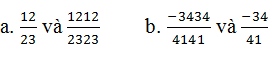 a. $\frac{12}{23}$ và $\frac{1212}{2323}$

b. $\frac{-3434}{4141}$ và $\frac{-34}{41}$